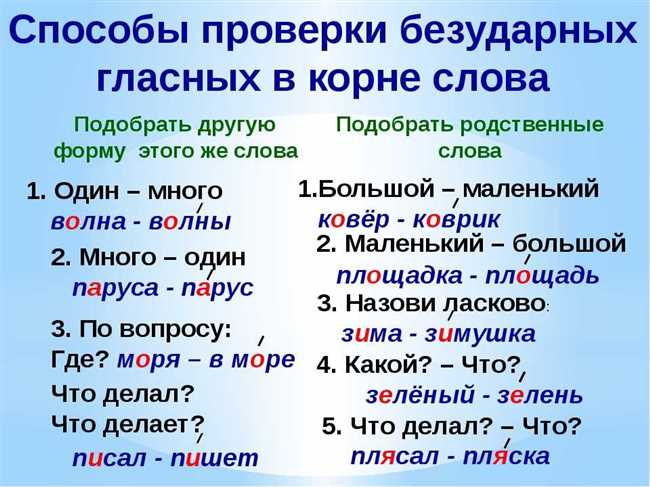 Способы проверки безударных гласных в корне слова

Подобрать другую форму этого же слова

1. Один – много
волна - волны
2. Много – один
паруса - парус
3. По вопросу:
Где? моря – в море
Что делал?
Что делает?
писал - пишет

Подобрать родственные слова

1.Большой – маленький
ковёр - коврик
2. Маленький – большой
площадка - площадь
3. Назови ласково:
зима - зимушка
4. Какой? – Что?
зелёный - зелень
5. Что делал? – Что?
плясал - пляска